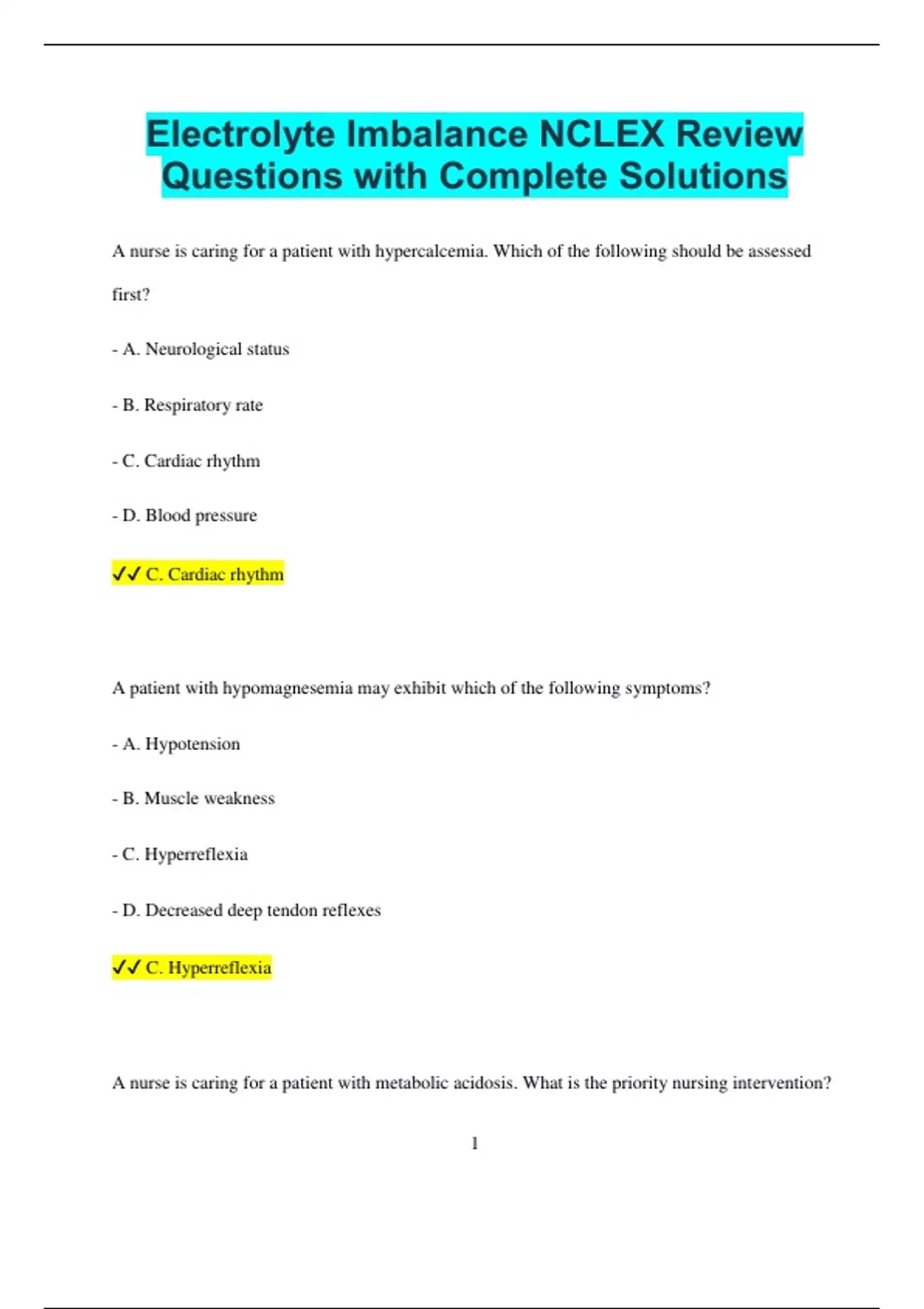 Electrolyte Imbalance NCLEX Review Questions with Complete Solutions

A nurse is caring for a patient with hypercalcemia. Which of the following should be assessed first?

- A. Neurological status

- B. Respiratory rate

- C. Cardiac rhythm

- D. Blood pressure

✓✓ C. Cardiac rhythm

A patient with hypomagnesemia may exhibit which of the following symptoms?

- A. Hypotension

- B. Muscle weakness

- C. Hyperreflexia

- D. Decreased deep tendon reflexes

✓✓ C. Hyperreflexia

A nurse is caring for a patient with metabolic acidosis. What is the priority nursing intervention?

1